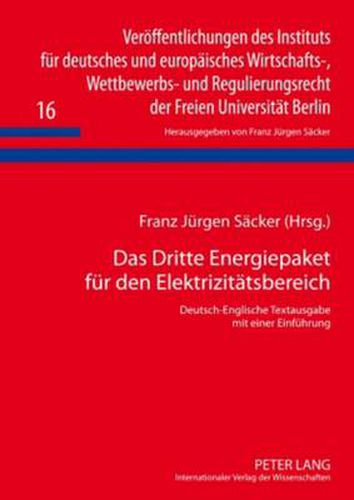 Veröffentlichungen des Instituts für deutsches und europäisches Wirtschafts-, Wettbewerbs- und Regulierungsrecht der Freien Universität Berlin

16

Herausgegeben von Franz Jürgen Säcker

Franz Jürgen Säcker (Hrsg.)

Das Dritte Energiepaket für den Elektrizitätsbereich

Deutsch-Englische Textausgabe mit einer Einführung

PETER LANG
Internationaler Verlag der Wissenschaften